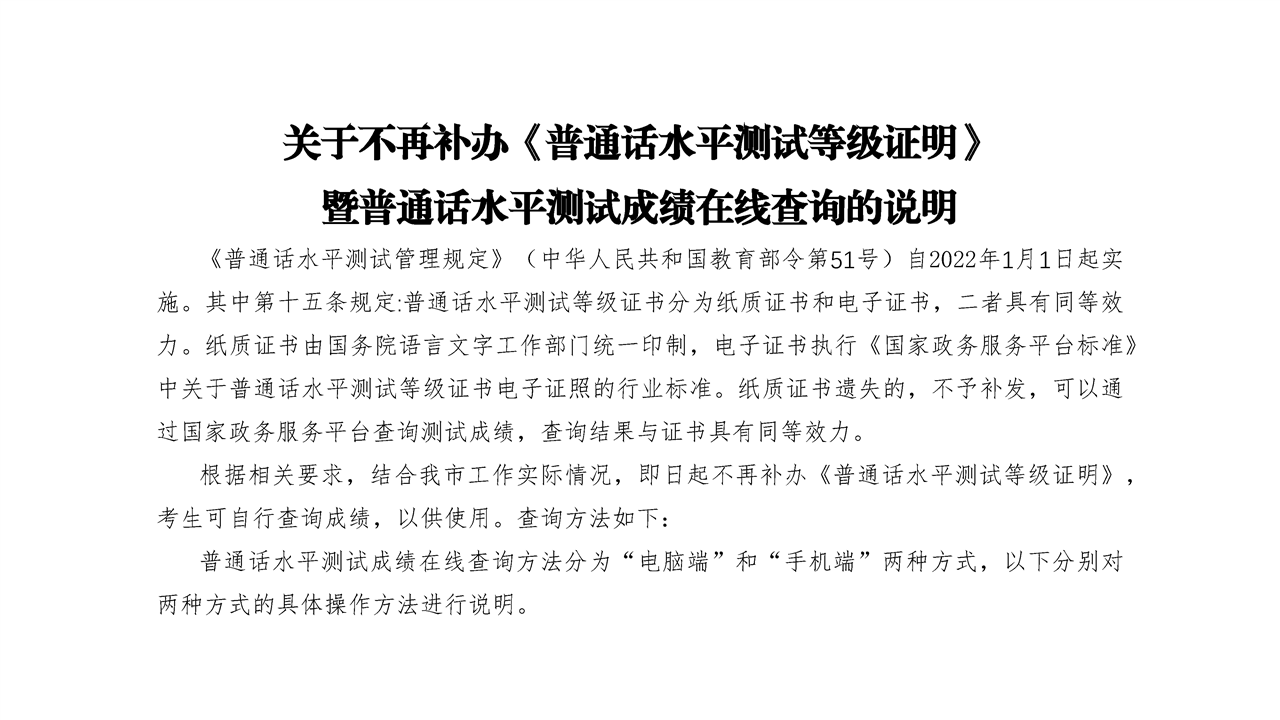 关于不再补办《普通话水平测试等级证明》
暨普通话水平测试成绩在线查询的说明

《普通话水平测试管理规定》（中华人民共和国教育部令第51号）自2022年1月1日起实施。其中第十五条规定:普通话水平测试等级证书分为纸质证书和电子证书，二者具有同等效力。纸质证书由国务院语言文字工作部门统一印制，电子证书执行《国家政务服务平台标准》中关于普通话水平测试等级证书电子证照的行业标准。纸质证书遗失的，不予补发，可以通过国家政务服务平台查询测试成绩，查询结果与证书具有同等效力。

根据相关要求，结合我市工作实际情况，即日起不再补办《普通话水平测试等级证明》，考生可自行查询成绩，以供使用。查询方法如下：

普通话水平测试成绩在线查询方法分为“电脑端”和“手机端”两种方式，以下分别对两种方式的具体操作方法进行说明。